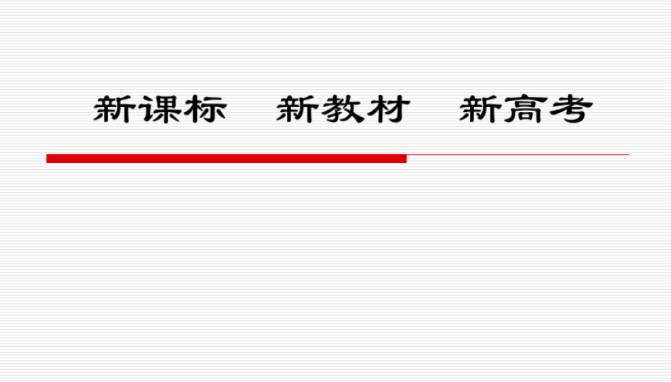 新课标　新教材　新高考